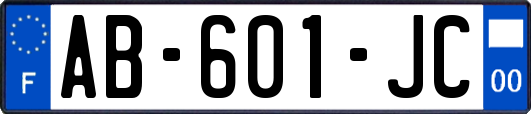 F

AB-601-JC

00